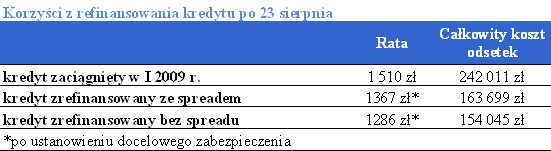 Korzyści z refinansowania kredytu po 23 sierpnia

|  | Rata | Całkowity koszt odsetek |
|---|---|---|
| kredyt zaciągnięty w I 2009 r. | 1 510 zł | 242 011 zł |
| kredyt zrefinansowany ze spreadem | 1367 zł* | 163 699 zł |
| kredyt zrefinansowany bez spreadu | 1286 zł* | 154 045 zł |

*po ustanowieniu docelowego zabezpieczenia